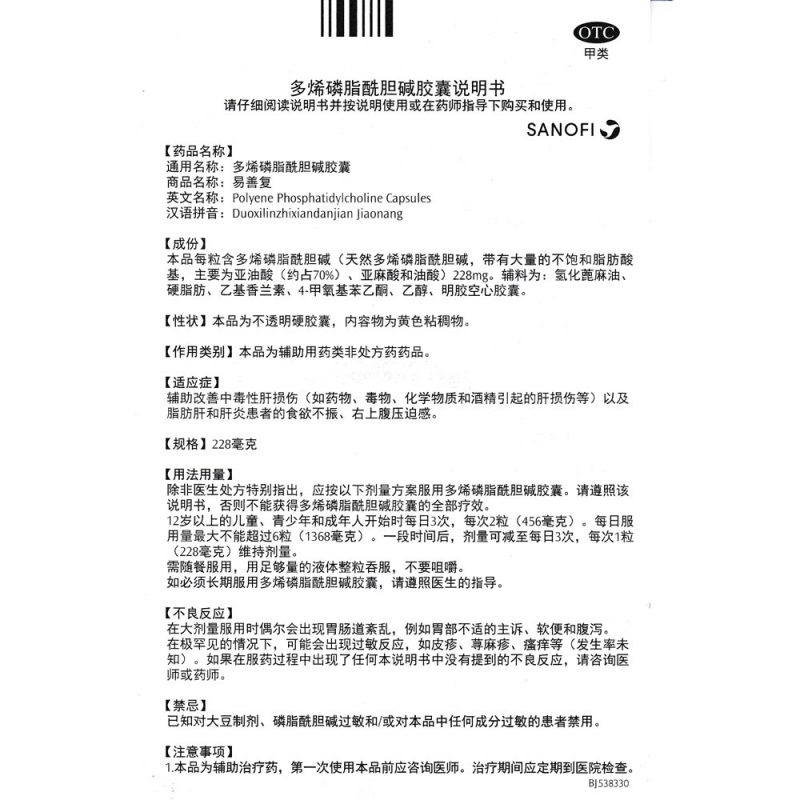 OTC
甲类

多烯磷脂酰胆碱胶囊说明书
请仔细阅读说明书并按说明使用或在药师指导下购买和使用。

SANOFI

【药品名称】
通用名称：多烯磷脂酰胆碱胶囊
商品名称：易善复
英文名称：Polyene Phosphatidylcholine Capsules
汉语拼音：Duoxilinzhixiandanjian Jiaonang

【成份】
本品每粒含多烯磷脂酰胆碱（天然多烯磷脂酰胆碱，带有大量的不饱和脂肪酸基，主要为亚油酸（约占70%）、亚麻酸和油酸）228mg。辅料为：氢化蓖麻油、硬脂肪、乙基香兰素、4-甲氧基苯乙酮、乙醇、明胶空心胶囊。

【性状】本品为不透明硬胶囊，内容物为黄色粘稠物。

【作用类别】本品为辅助用药类非处方药药品。

【适应症】
辅助改善中毒性肝损伤（如药物、毒物、化学物质和酒精引起的肝损伤等）以及脂肪肝和肝炎患者的食欲不振、右上腹压迫感。

【规格】228毫克

【用法用量】
除非医生处方特别指出，应按以下剂量方案服用多烯磷脂酰胆碱胶囊。请遵照该说明书，否则不能获得多烯磷脂酰胆碱胶囊的全部疗效。
12岁以上的儿童、青少年和成年人开始时每日3次，每次2粒（456毫克）。每日服用量最大不能超过6粒（1368毫克）。一段时间后，剂量可减至每日3次，每次1粒（228毫克）维持剂量。
需随餐服用，用足够量的液体整粒吞服，不要咀嚼。
如必须长期服用多烯磷脂酰胆碱胶囊，请遵照医生的指导。

【不良反应】
在大剂量服用时偶尔会出现胃肠道紊乱，例如胃部不适的主诉、软便和腹泻。
在极罕见的情况下，可能会出现过敏反应，如皮疹、荨麻疹、瘙痒等（发生率未知）。如果在服药过程中出现了任何本说明书中没有提到的不良反应，请咨询医师或药师。

【禁忌】
已知对大豆制剂、磷脂酰胆碱过敏和/或对本品中任何成分过敏的患者禁用。

【注意事项】
1.本品为辅助治疗药，第一次使用本品前应咨询医师。治疗期间应定期到医院检查。

BJ538330